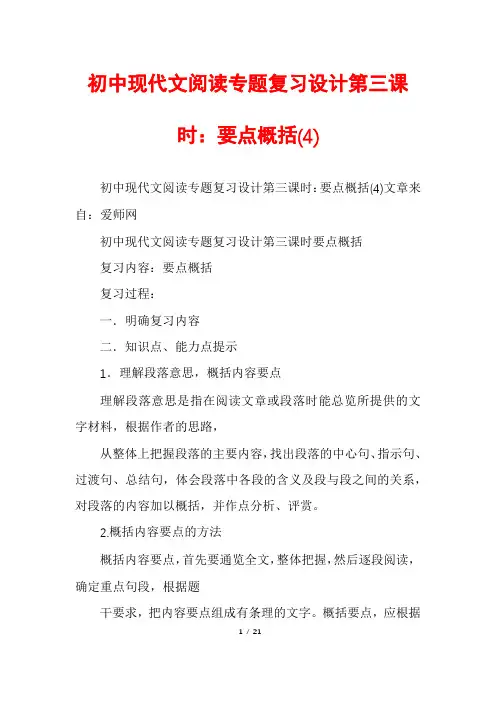 初中现代文阅读专题复习设计第三课时：要点概括(4)

初中现代文阅读专题复习设计第三课时：要点概括(4)文章来自：爱师网

初中现代文阅读专题复习设计第三课时要点概括

复习内容：要点概括

复习过程：

一．明确复习内容

二．知识点、能力点提示

1．理解段落意思，概括内容要点

理解段落意思是指在阅读文章或段落时能总览所提供的文字材料，根据作者的思路，

从整体上把握段落的主要内容，找出段落的中心句、指示句、过渡句、总结句，体会段落中各段的含义及段与段之间的关系，对段落的内容加以概括，并作点分析、评赏。

2.概括内容要点的方法

概括内容要点，首先要通览全文，整体把握，然后逐段阅读，确定重点句段，根据题

干要求，把内容要点组成有条理的文字。概括要点，应根据

1 / 21